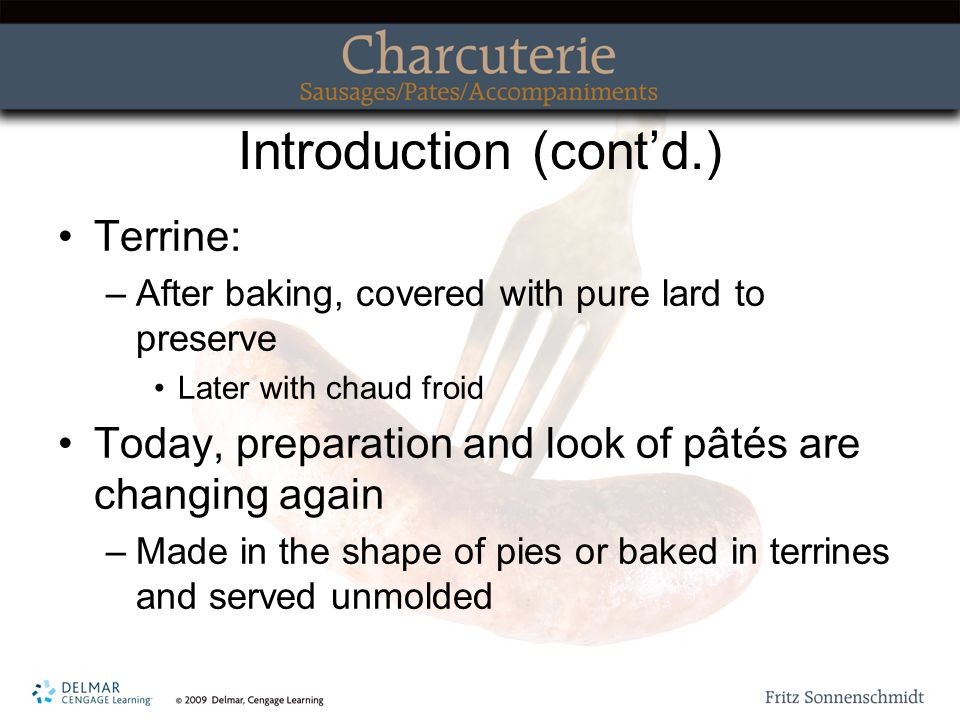 Charcuterie
Sausages/Pates/Accompaniments

Introduction (cont'd.)

• Terrine:
– After baking, covered with pure lard to preserve
• Later with chaud froid
• Today, preparation and look of pâtés are changing again
– Made in the shape of pies or baked in terrines and served unmolded

DELMAR CENGAGE Learning © 2009 Delmar, Cengage Learning

Fritz Sonnenschmidt